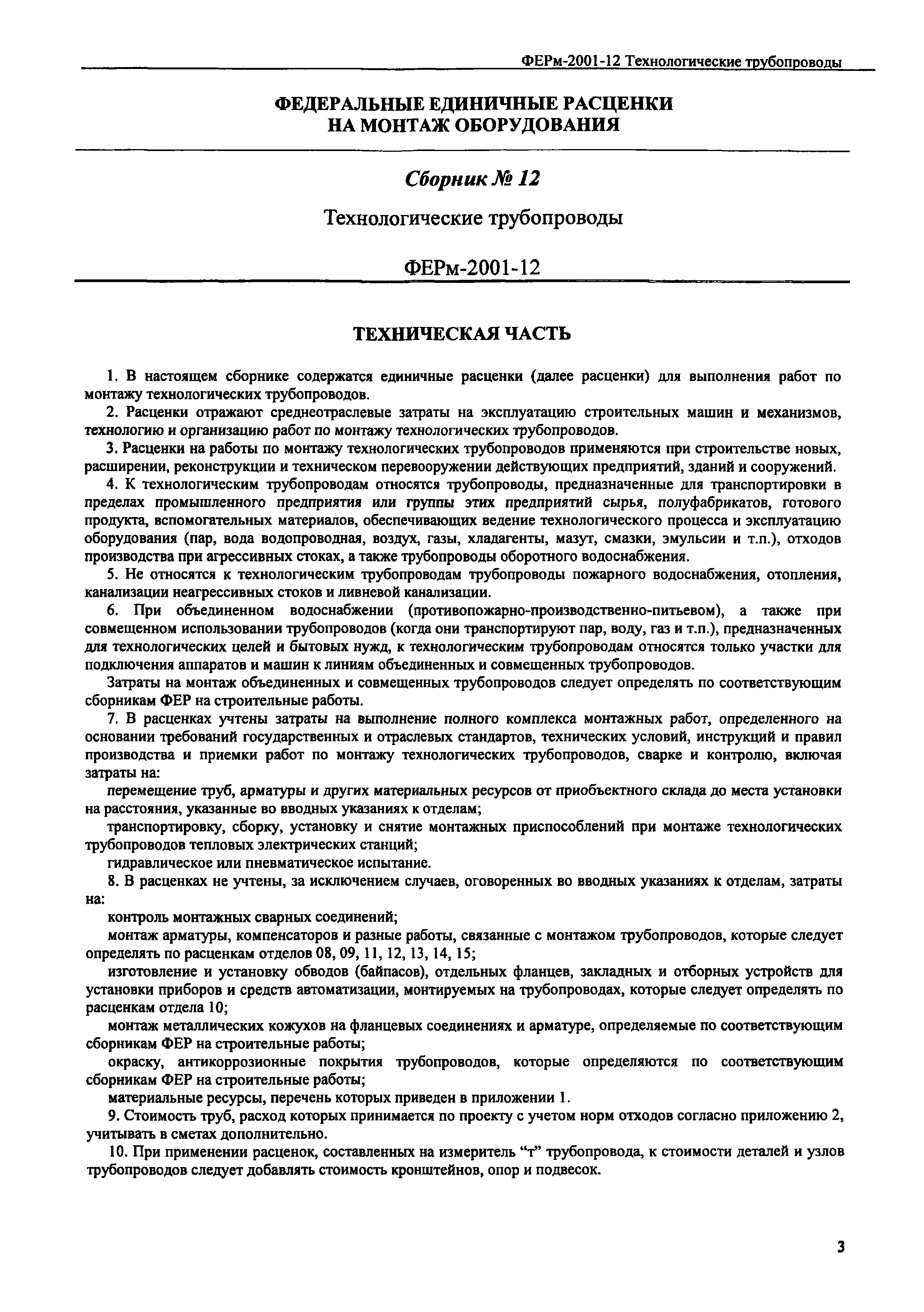 ФЕРм-2001-12 Технологические трубопроводы

ФЕДЕРАЛЬНЫЕ ЕДИНИЧНЫЕ РАСЦЕНКИ НА МОНТАЖ ОБОРУДОВАНИЯ

Сборник № 12

Технологические трубопроводы

ФЕРм-2001-12

ТЕХНИЧЕСКАЯ ЧАСТЬ

1. В настоящем сборнике содержатся единичные расценки (далее расценки) для выполнения работ по монтажу технологических трубопроводов.

2. Расценки отражают среднеотраслевые затраты на эксплуатацию строительных машин и механизмов, технологию и организацию работ по монтажу технологических трубопроводов.

3. Расценки на работы по монтажу технологических трубопроводов применяются при строительстве новых, расширении, реконструкции и техническом перевооружении действующих предприятий, зданий и сооружений.

4. К технологическим трубопроводам относятся трубопроводы, предназначенные для транспортировки в пределах промышленного предприятия или группы этих предприятий сырья, полуфабрикатов, готового продукта, вспомогательных материалов, обеспечивающих ведение технологического процесса и эксплуатацию оборудования (пар, вода водопроводная, воздух, газы, хладагенты, мазут, смазки, эмульсии и т.п.), отходов производства при агрессивных стоках, а также трубопроводы оборотного водоснабжения.

5. Не относятся к технологическим трубопроводам трубопроводы пожарного водоснабжения, отопления, канализации неагрессивных стоков и ливневой канализации.

6. При объединенном водоснабжении (противопожарно-производственно-питьевом), а также при совмещенном использовании трубопроводов (когда они транспортируют пар, воду, газ и т.п.), предназначенных для технологических целей и бытовых нужд, к технологическим трубопроводам относятся только участки для подключения аппаратов и машин к линиям объединенных и совмещенных трубопроводов.

Затраты на монтаж объединенных и совмещенных трубопроводов следует определять по соответствующим сборникам ФЕР на строительные работы.

7. В расценках учтены затраты на выполнение полного комплекса монтажных работ, определенного на основании требований государственных и отраслевых стандартов, технических условий, инструкций и правил производства и приемки работ по монтажу технологических трубопроводов, сварке и контролю, включая затраты на:

перемещение труб, арматуры и других материальных ресурсов от приобъектного склада до места установки на расстояния, указанные во вводных указаниях к отделам;

транспортировку, сборку, установку и снятие монтажных приспособлений при монтаже технологических трубопроводов тепловых электрических станций;

гидравлическое или пневматическое испытание.

8. В расценках не учтены, за исключением случаев, оговоренных во вводных указаниях к отделам, затраты на:

контроль монтажных сварных соединений;

монтаж арматуры, компенсаторов и разные работы, связанные с монтажом трубопроводов, которые следует определять по расценкам отделов 08, 09, 11, 12, 13, 14, 15;

изготовление и установку обводов (байпасов), отдельных фланцев, закладных и отборных устройств для установки приборов и средств автоматизации, монтируемых на трубопроводах, которые следует определять по расценкам отдела 10;

монтаж металлических кожухов на фланцевых соединениях и арматуре, определяемые по соответствующим сборникам ФЕР на строительные работы;

окраску, антикоррозионные покрытия трубопроводов, которые определяются по соответствующим сборникам ФЕР на строительные работы;

материальные ресурсы, перечень которых приведен в приложении 1.

9. Стоимость труб, расход которых принимается по проекту с учетом норм отходов согласно приложению 2, учитывать в сметах дополнительно.

10. При применении расценок, составленных на измеритель “т” трубопровода, к стоимости деталей и узлов трубопроводов следует добавлять стоимость кронштейнов, опор и подвесок.

3